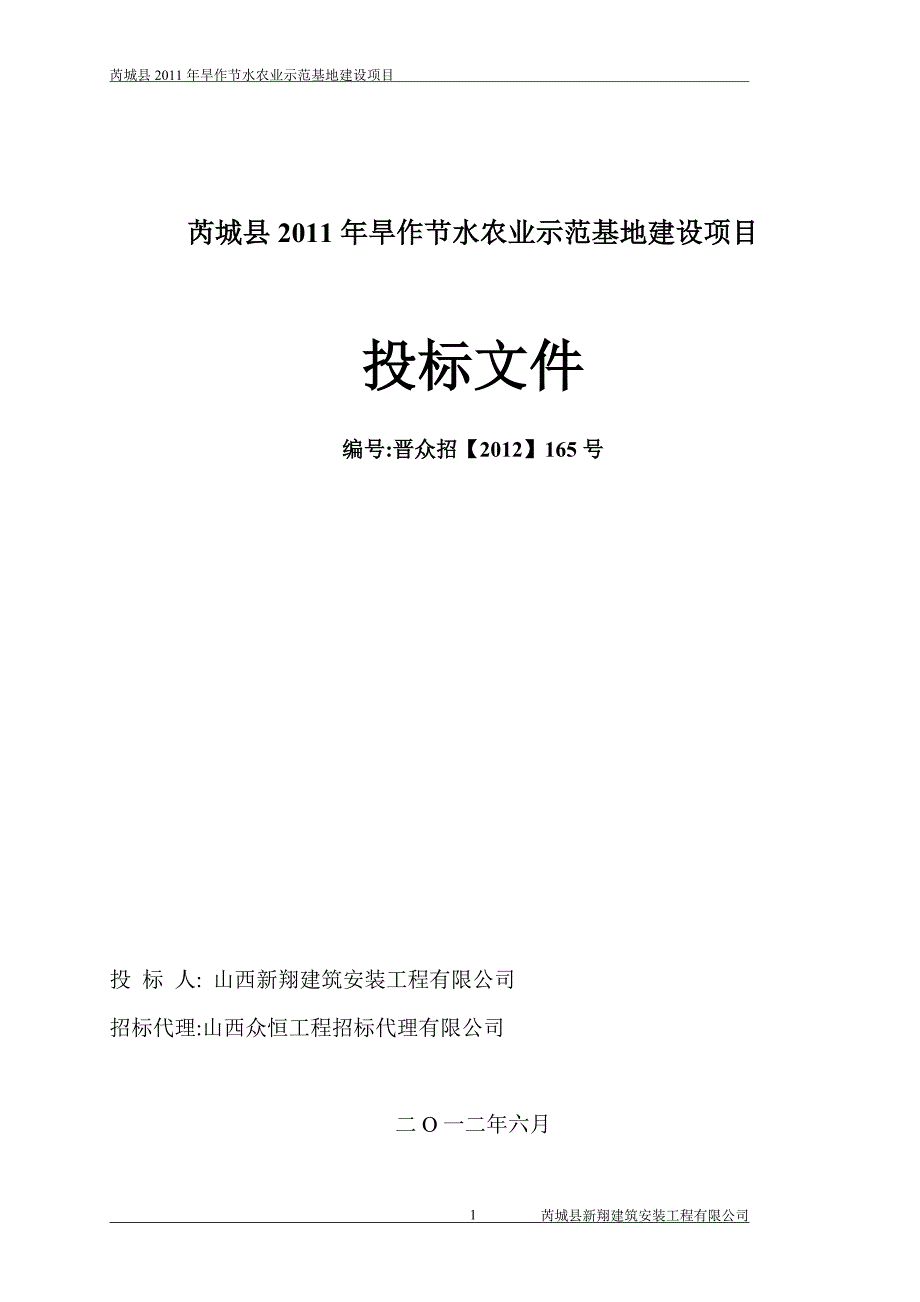 芮城县 2011 年旱作节水农业示范基地建设项目

芮城县 2011 年旱作节水农业示范基地建设项目

投标文件

编号:晋众招【2012】165 号

投 标 人: 山西新翔建筑安装工程有限公司

招标代理:山西众恒工程招标代理有限公司

二 O 一二年六月

1 芮城县新翔建筑安装工程有限公司